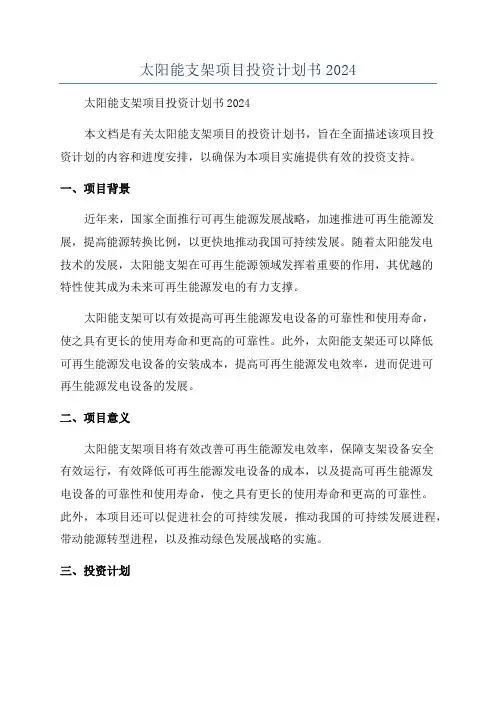 太阳能支架项目投资计划书 2024

太阳能支架项目投资计划书 2024

本文档是有关太阳能支架项目的投资计划书，旨在全面描述该项目投资计划的内容和进度安排，以确保为本项目实施提供有效的投资支持。

一、项目背景

近年来，国家全面推行可再生能源发展战略，加速推进可再生能源发展，提高能源转换比例，以更快地推动我国可持续发展。随着太阳能发电技术的发展，太阳能支架在可再生能源领域发挥着重要的作用，其优越的特性使其成为未来可再生能源发电的有力支撑。

太阳能支架可以有效提高可再生能源发电设备的可靠性和使用寿命，使之具有更长的使用寿命和更高的可靠性。此外，太阳能支架还可以降低可再生能源发电设备的安装成本，提高可再生能源发电效率，进而促进可再生能源发电设备的发展。

二、项目意义

太阳能支架项目将有效改善可再生能源发电效率，保障支架设备安全有效运行，有效降低可再生能源发电设备的成本，以及提高可再生能源发电设备的可靠性和使用寿命，使之具有更长的使用寿命和更高的可靠性。此外，本项目还可以促进社会的可持续发展，推动我国的可持续发展进程，带动能源转型进程，以及推动绿色发展战略的实施。

三、投资计划